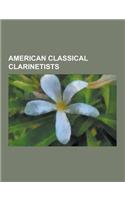 AMERICAN CLASSICAL CLARINETISTS